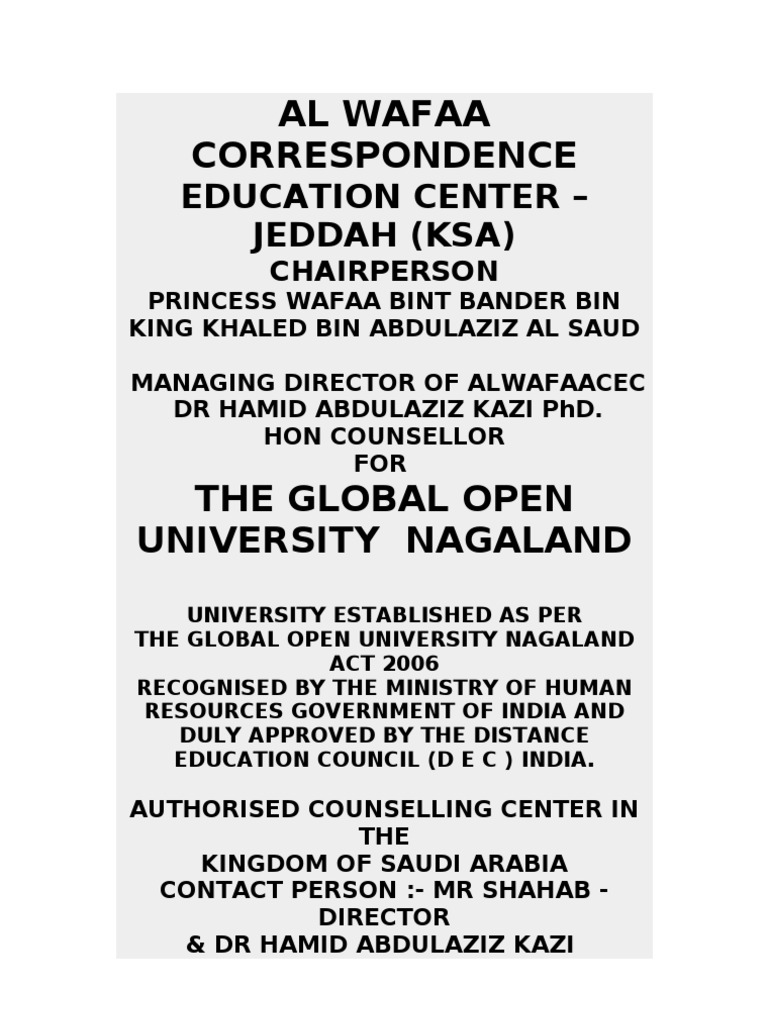 AL WAFAA CORRESPONDENCE EDUCATION CENTER – JEDDAH (KSA)
CHAIRPERSON
PRINCESS WAFAA BINT BANDER BIN KING KHALED BIN ABDULAZIZ AL SAUD

MANAGING DIRECTOR OF ALWAFAACEC
DR HAMID ABDULAZIZ KAZI PhD.
HON COUNSELLOR
FOR
THE GLOBAL OPEN UNIVERSITY NAGALAND

UNIVERSITY ESTABLISHED AS PER THE GLOBAL OPEN UNIVERSITY NAGALAND ACT 2006
RECOGNISED BY THE MINISTRY OF HUMAN RESOURCES GOVERNMENT OF INDIA AND DULY APPROVED BY THE DISTANCE EDUCATION COUNCIL (D E C ) INDIA.

AUTHORISED COUNSELLING CENTER IN THE
KINGDOM OF SAUDI ARABIA
CONTACT PERSON :- MR SHAHAB - DIRECTOR
& DR HAMID ABDULAZIZ KAZI